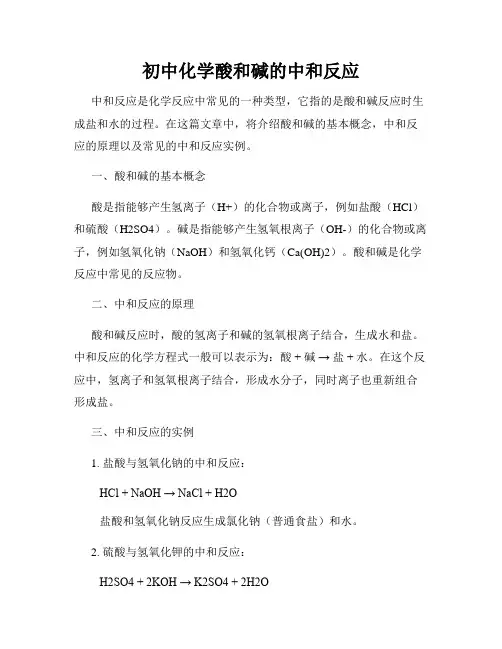 初中化学酸和碱的中和反应

中和反应是化学反应中常见的一种类型，它指的是酸和碱反应时生成盐和水的过程。在这篇文章中，将介绍酸和碱的基本概念，中和反应的原理以及常见的中和反应实例。

一、酸和碱的基本概念

酸是指能够产生氢离子（H+）的化合物或离子，例如盐酸（HCl）和硫酸（H2SO4）。碱是指能够产生氢氧根离子（OH-）的化合物或离子，例如氢氧化钠（NaOH）和氢氧化钙（Ca(OH)2）。酸和碱是化学反应中常见的反应物。

二、中和反应的原理

酸和碱反应时，酸的氢离子和碱的氢氧根离子结合，生成水和盐。中和反应的化学方程式一般可以表示为：酸 + 碱 → 盐 + 水。在这个反应中，氢离子和氢氧根离子结合，形成水分子，同时离子也重新组合形成盐。

三、中和反应的实例

1. 盐酸与氢氧化钠的中和反应：

HCl + NaOH → NaCl + H2O

盐酸和氢氧化钠反应生成氯化钠（普通食盐）和水。

2. 硫酸与氢氧化钾的中和反应：

H2SO4 + 2KOH → K2SO4 + 2H2O